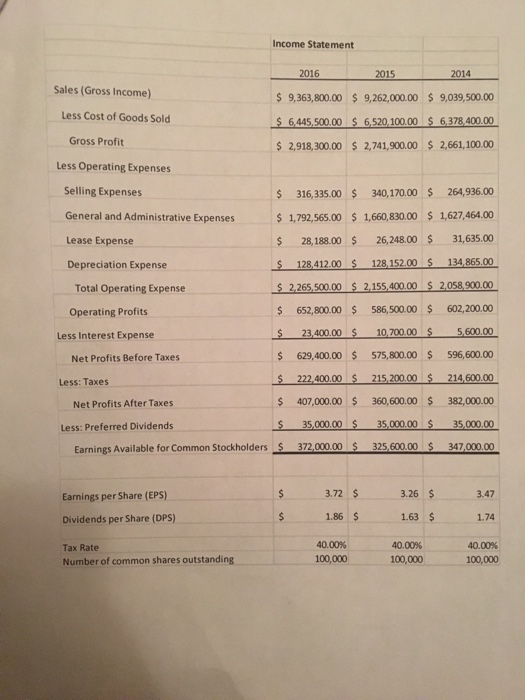 Income Statement

| | 2016 | 2015 | 2014 |
|---|---|---|---|
| Sales (Gross Income) | $ 9,363,800.00 | $ 9,262,000.00 | $ 9,039,500.00 |
| Less Cost of Goods Sold | $ 6,445,500.00 | $ 6,520,100.00 | $ 6,378,400.00 |
| Gross Profit | $ 2,918,300.00 | $ 2,741,900.00 | $ 2,661,100.00 |
| Less Operating Expenses | | | |
| Selling Expenses | $ 316,335.00 | $ 340,170.00 | $ 264,936.00 |
| General and Administrative Expenses | $ 1,792,565.00 | $ 1,660,830.00 | $ 1,627,464.00 |
| Lease Expense | $ 28,188.00 | $ 26,248.00 | $ 31,635.00 |
| Depreciation Expense | $ 128,412.00 | $ 128,152.00 | $ 134,865.00 |
| Total Operating Expense | $ 2,265,500.00 | $ 2,155,400.00 | $ 2,058,900.00 |
| Operating Profits | $ 652,800.00 | $ 586,500.00 | $ 602,200.00 |
| Less Interest Expense | $ 23,400.00 | $ 10,700.00 | $ 5,600.00 |
| Net Profits Before Taxes | $ 629,400.00 | $ 575,800.00 | $ 596,600.00 |
| Less: Taxes | $ 222,400.00 | $ 215,200.00 | $ 214,600.00 |
| Net Profits After Taxes | $ 407,000.00 | $ 360,600.00 | $ 382,000.00 |
| Less: Preferred Dividends | $ 35,000.00 | $ 35,000.00 | $ 35,000.00 |
| Earnings Available for Common Stockholders | $ 372,000.00 | $ 325,600.00 | $ 347,000.00 |
| | | | |
| Earnings per Share (EPS) | $ 3.72 | $ 3.26 | $ 3.47 |
| Dividends per Share (DPS) | $ 1.86 | $ 1.63 | $ 1.74 |
| | | | |
| Tax Rate | 40.00% | 40.00% | 40.00% |
| Number of common shares outstanding | 100,000 | 100,000 | 100,000 |